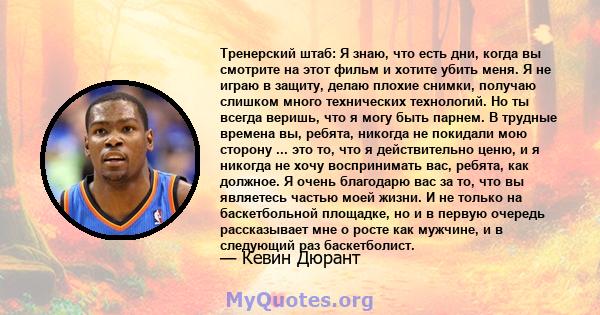 Тренерский штаб: Я знаю, что есть дни, когда вы смотрите на этот фильм и хотите убить меня. Я не играю в защиту, делаю плохие снимки, получаю слишком много технических технологий. Но ты всегда веришь, что я могу быть парнем. В трудные времена вы, ребята, никогда не покидали мою сторону ... это то, что я действительно ценю, и я никогда не хочу воспринимать вас, ребята, как должное. Я очень благодарю вас за то, что вы являетесь частью моей жизни. И не только на баскетбольной площадке, но и в первую очередь рассказывает мне о росте как мужчине, и в следующий раз баскетболист.
— Кевин Дюрант

MyQuotes.org